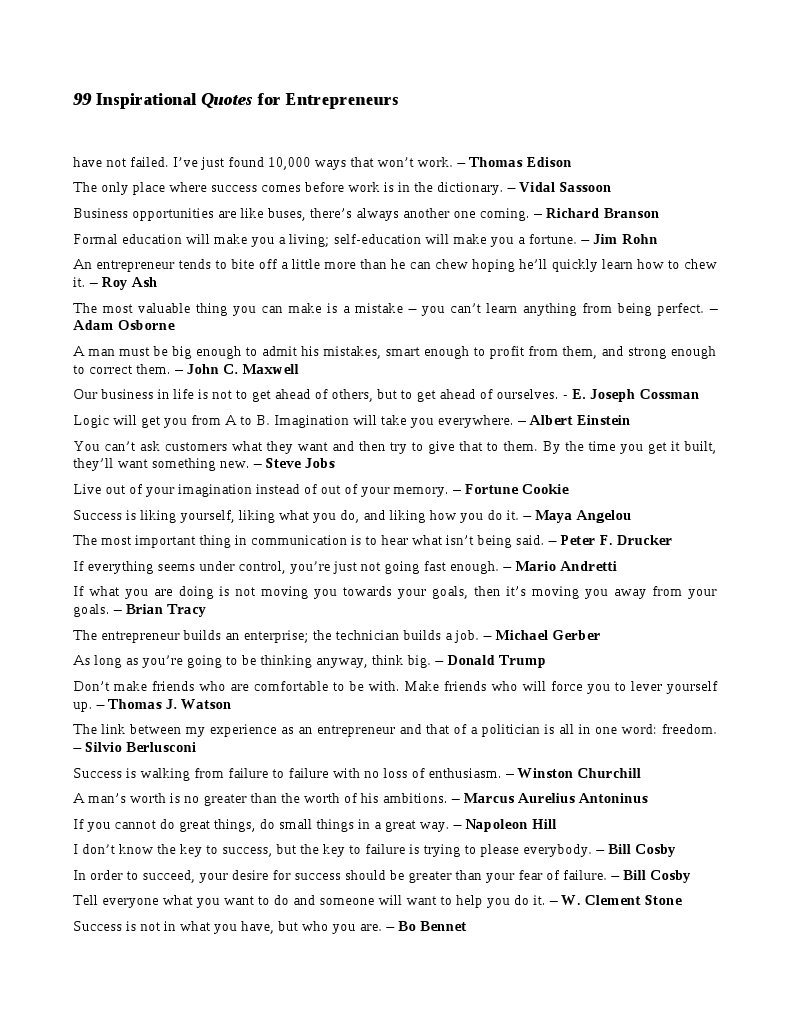 99 Inspirational Quotes for Entrepreneurs

have not failed. I've just found 10,000 ways that won't work. – Thomas Edison

The only place where success comes before work is in the dictionary. – Vidal Sassoon

Business opportunities are like buses, there's always another one coming. – Richard Branson

Formal education will make you a living; self-education will make you a fortune. – Jim Rohn

An entrepreneur tends to bite off a little more than he can chew hoping he'll quickly learn how to chew it. – Roy Ash

The most valuable thing you can make is a mistake – you can't learn anything from being perfect. – Adam Osborne

A man must be big enough to admit his mistakes, smart enough to profit from them, and strong enough to correct them. – John C. Maxwell

Our business in life is not to get ahead of others, but to get ahead of ourselves. - E. Joseph Cossman

Logic will get you from A to B. Imagination will take you everywhere. – Albert Einstein

You can't ask customers what they want and then try to give that to them. By the time you get it built, they'll want something new. – Steve Jobs

Live out of your imagination instead of out of your memory. – Fortune Cookie

Success is liking yourself, liking what you do, and liking how you do it. – Maya Angelou

The most important thing in communication is to hear what isn't being said. – Peter F. Drucker

If everything seems under control, you're just not going fast enough. – Mario Andretti

If what you are doing is not moving you towards your goals, then it's moving you away from your goals. – Brian Tracy

The entrepreneur builds an enterprise; the technician builds a job. – Michael Gerber

As long as you're going to be thinking anyway, think big. – Donald Trump

Don't make friends who are comfortable to be with. Make friends who will force you to lever yourself up. – Thomas J. Watson

The link between my experience as an entrepreneur and that of a politician is all in one word: freedom. – Silvio Berlusconi

Success is walking from failure to failure with no loss of enthusiasm. – Winston Churchill

A man's worth is no greater than the worth of his ambitions. – Marcus Aurelius Antoninus

If you cannot do great things, do small things in a great way. – Napoleon Hill

I don't know the key to success, but the key to failure is trying to please everybody. – Bill Cosby

In order to succeed, your desire for success should be greater than your fear of failure. – Bill Cosby

Tell everyone what you want to do and someone will want to help you do it. – W. Clement Stone

Success is not in what you have, but who you are. – Bo Bennet